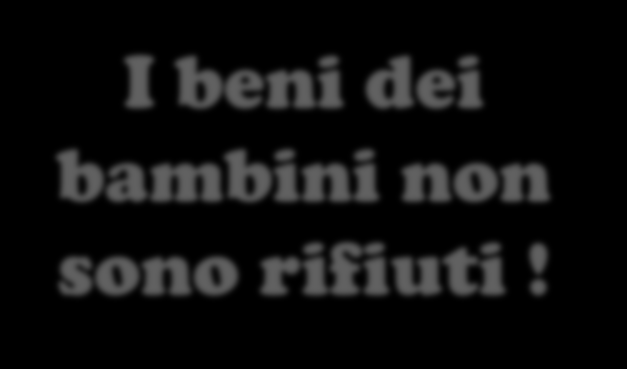 I beni dei bambini non sono rifiuti !